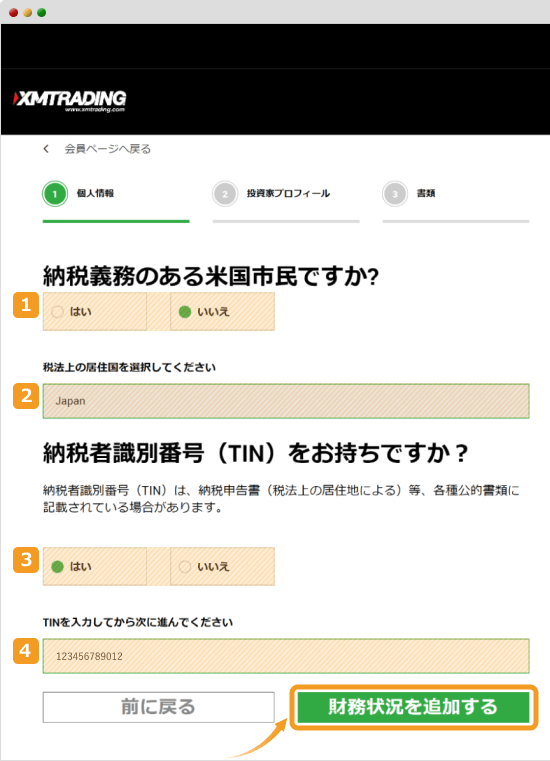 XMTRADING
www.xmtrading.com

< 会員ページへ戻る

1 個人情報

2 投資家プロフィール

3 書類

納税義務のある米国市民ですか?

1 はい いいえ

税法上の居住国を選択してください

2 Japan

納税者識別番号（TIN）をお持ちですか？

納税者識別番号（TIN）は、納税申告書（税法上の居住地による）等、各種公的書類に記載されている場合があります。

3 はい いいえ

TINを入力してから次に進んでください

4 123456789012

前に戻る

財務状況を追加する